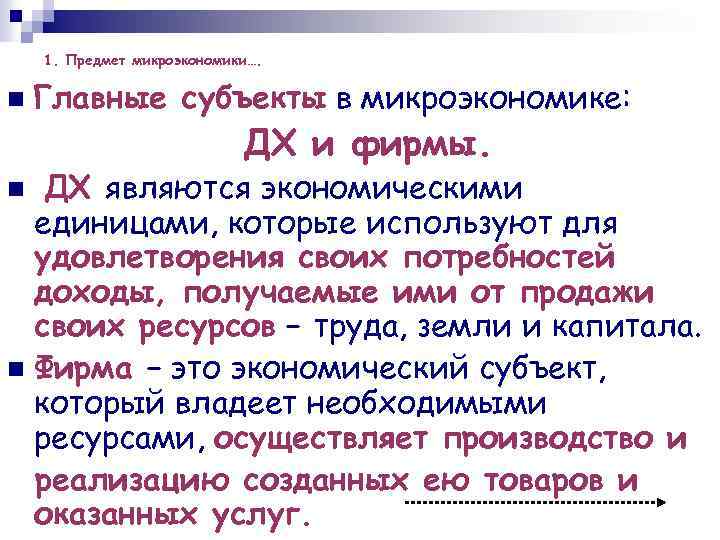 1. Предмет микроэкономики….

Главные субъекты в микроэкономике: ДХ и фирмы.

ДХ являются экономическими единицами, которые используют для удовлетворения своих потребностей доходы, получаемые ими от продажи своих ресурсов – труда, земли и капитала.

Фирма – это экономический субъект, который владеет необходимыми ресурсами, осуществляет производство и реализацию созданных ею товаров и оказанных услуг.